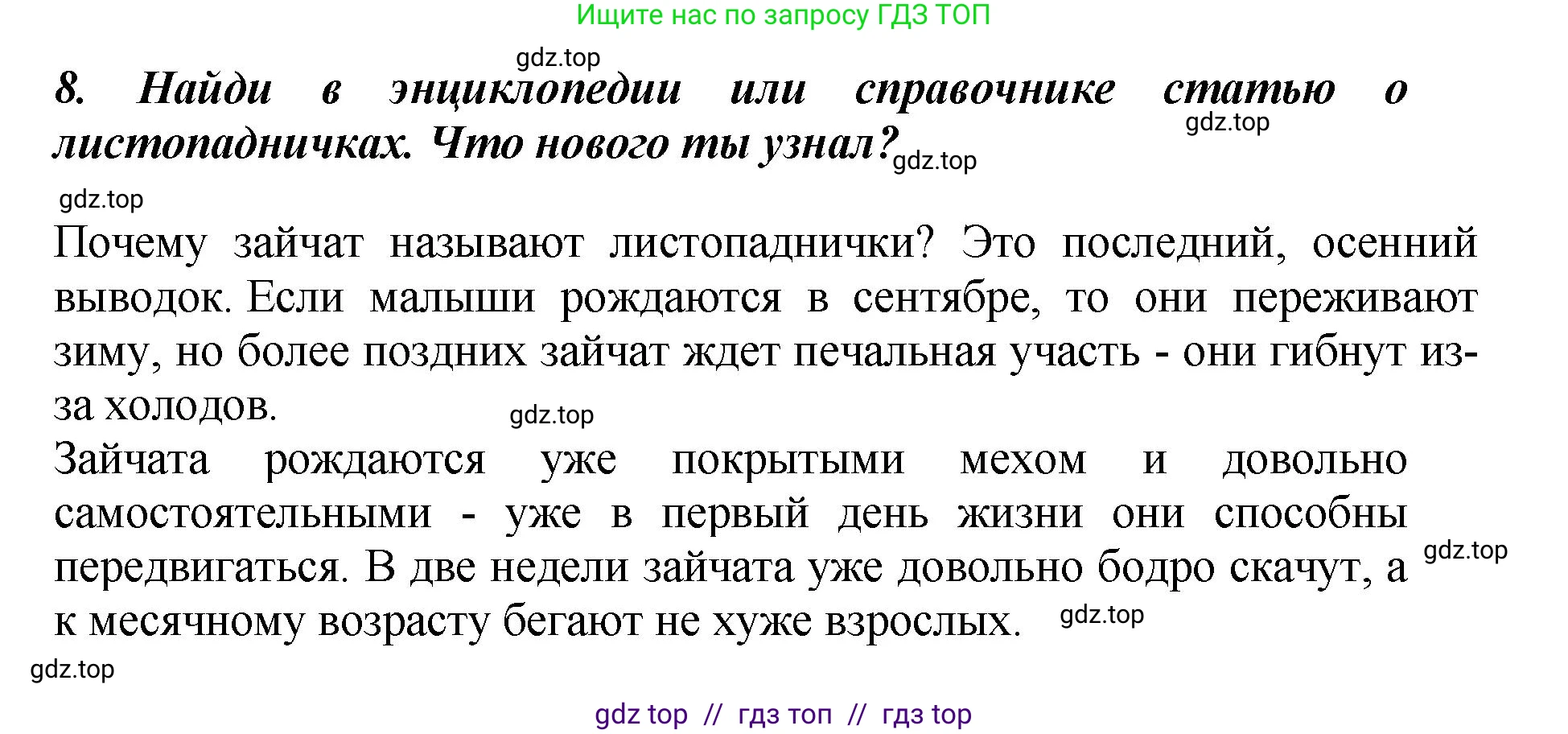 Ищите нас по запросу ГДЗ ТОП

gdz.top

8. Найди в энциклопедии или справочнике статью о листопадничках. Что нового ты узнал?

gdz.top

gdz.top

gdz.top

Почему зайчат называют листопаднички? Это последний, осенний выводок. Если малыши рождаются в сентябре, то они переживают зиму, но более поздних зайчат ждет печальная участь - они гибнут из-за холодов.

gdz.top

Зайчата рождаются уже покрытыми мехом и довольно самостоятельными - уже в первый день жизни они способны передвигаться. В две недели зайчата уже довольно бодро скачут, а к месячному возрасту бегают не хуже взрослых.

gdz.top

gdz.top

gdz.top

gdz top // гдз топ // гдз top